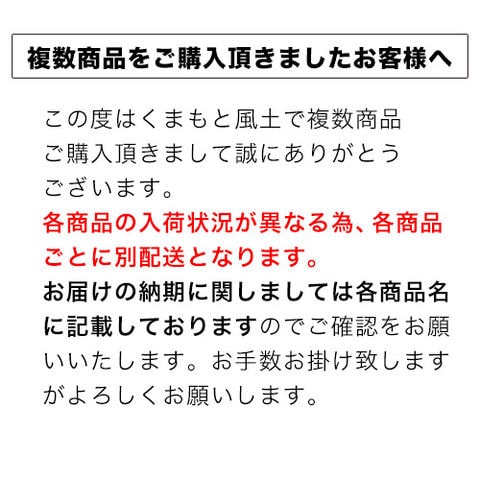 複数商品をご購入頂きましたお客様へ

この度はくまもと風土で複数商品ご購入頂きまして誠にありがとうございます。
各商品の入荷状況が異なる為、各商品ごとに別配送となります。
お届けの納期に関しましては各商品名に記載しておりますのでご確認をお願いいたします。お手数お掛け致しますがよろしくお願いします。